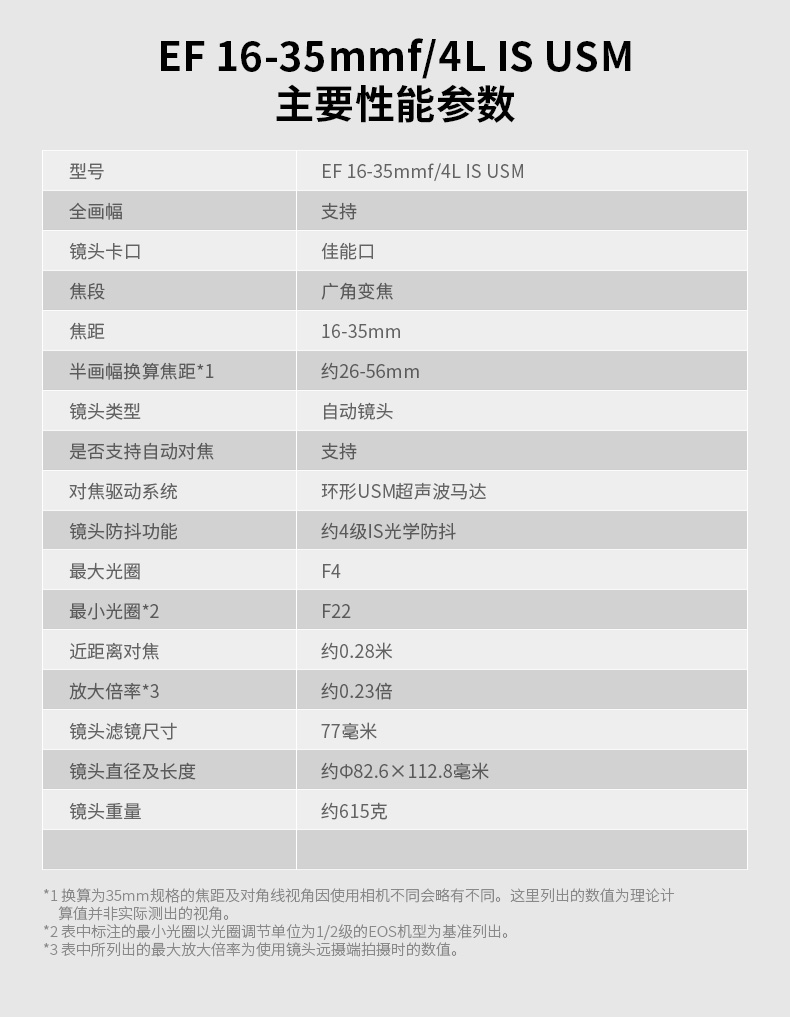 EF 16-35mmf/4L IS USM
主要性能参数

| 型号 | EF 16-35mmf/4L IS USM |
|---|---|
| 全画幅 | 支持 |
| 镜头卡口 | 佳能口 |
| 焦段 | 广角变焦 |
| 焦距 | 16-35mm |
| 半画幅换算焦距*1 | 约26-56mm |
| 镜头类型 | 自动镜头 |
| 是否支持自动对焦 | 支持 |
| 对焦驱动系统 | 环形USM超声波马达 |
| 镜头防抖功能 | 约4级IS光学防抖 |
| 最大光圈 | F4 |
| 最小光圈*2 | F22 |
| 近距离对焦 | 约0.28米 |
| 放大倍率*3 | 约0.23倍 |
| 镜头滤镜尺寸 | 77毫米 |
| 镜头直径及长度 | 约Φ82.6×112.8毫米 |
| 镜头重量 | 约615克 |
| | |

*1 换算为35mm规格的焦距及对角线视角因使用相机不同会略有不同。这里列出的数值为理论计算值并非实际测出的视角。
*2 表中标注的最小光圈以光圈调节单位为1/2级的EOS机型为基准列出。
*3 表中所列出的最大放大倍率为使用镜头远摄端拍摄时的数值。